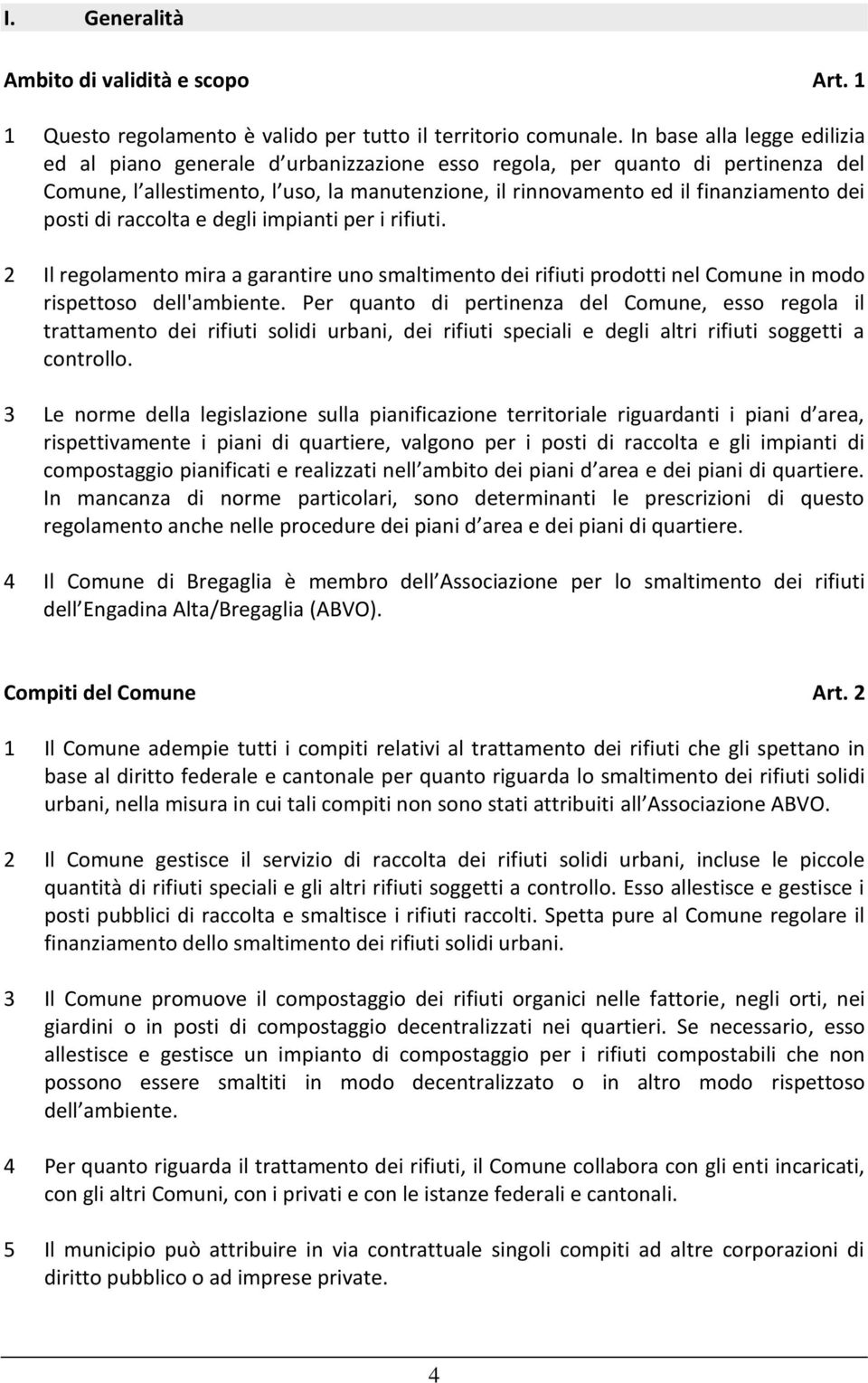 I. Generalità

Ambito di validità e scopo Art. 1

1 Questo regolamento è valido per tutto il territorio comunale. In base alla legge edilizia ed al piano generale d urbanizzazione esso regola, per quanto di pertinenza del Comune, l allestimento, l uso, la manutenzione, il rinnovamento ed il finanziamento dei posti di raccolta e degli impianti per i rifiuti.

2 Il regolamento mira a garantire uno smaltimento dei rifiuti prodotti nel Comune in modo rispettoso dell'ambiente. Per quanto di pertinenza del Comune, esso regola il trattamento dei rifiuti solidi urbani, dei rifiuti speciali e degli altri rifiuti soggetti a controllo.

3 Le norme della legislazione sulla pianificazione territoriale riguardanti i piani d area, rispettivamente i piani di quartiere, valgono per i posti di raccolta e gli impianti di compostaggio pianificati e realizzati nell ambito dei piani d area e dei piani di quartiere. In mancanza di norme particolari, sono determinanti le prescrizioni di questo regolamento anche nelle procedure dei piani d area e dei piani di quartiere.

4 Il Comune di Bregaglia è membro dell Associazione per lo smaltimento dei rifiuti dell Engadina Alta/Bregaglia (ABVO).

Compiti del Comune Art. 2

1 Il Comune adempie tutti i compiti relativi al trattamento dei rifiuti che gli spettano in base al diritto federale e cantonale per quanto riguarda lo smaltimento dei rifiuti solidi urbani, nella misura in cui tali compiti non sono stati attribuiti all Associazione ABVO.

2 Il Comune gestisce il servizio di raccolta dei rifiuti solidi urbani, incluse le piccole quantità di rifiuti speciali e gli altri rifiuti soggetti a controllo. Esso allestisce e gestisce i posti pubblici di raccolta e smaltisce i rifiuti raccolti. Spetta pure al Comune regolare il finanziamento dello smaltimento dei rifiuti solidi urbani.

3 Il Comune promuove il compostaggio dei rifiuti organici nelle fattorie, negli orti, nei giardini o in posti di compostaggio decentralizzati nei quartieri. Se necessario, esso allestisce e gestisce un impianto di compostaggio per i rifiuti compostabili che non possono essere smaltiti in modo decentralizzato o in altro modo rispettoso dell ambiente.

4 Per quanto riguarda il trattamento dei rifiuti, il Comune collabora con gli enti incaricati, con gli altri Comuni, con i privati e con le istanze federali e cantonali.

5 Il municipio può attribuire in via contrattuale singoli compiti ad altre corporazioni di diritto pubblico o ad imprese private.

4